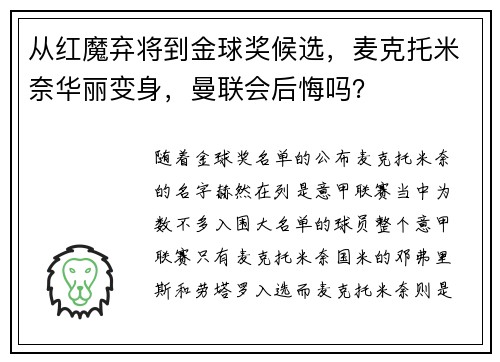 从红魔弃将到金球奖候选，麦克托米奈华丽变身，曼联会后悔吗？

随着金球奖名单的公布麦克托米奈的名字赫然在列是意甲联赛当中为数不多入围大名单的球员整个意甲联赛只有麦克托米奈国米的邓弗里斯和劳塔罗入选而麦克托米奈则是